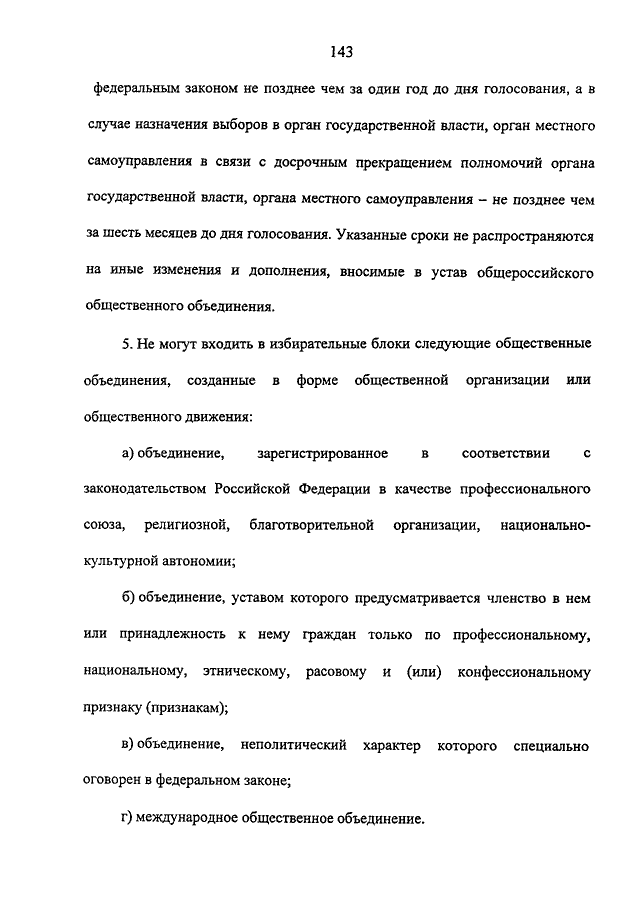 143

федеральным законом не позднее чем за один год до дня голосования, а в случае назначения выборов в орган государственной власти, орган местного самоуправления в связи с досрочным прекращением полномочий органа государственной власти, органа местного самоуправления – не позднее чем за шесть месяцев до дня голосования. Указанные сроки не распространяются на иные изменения и дополнения, вносимые в устав общероссийского общественного объединения.

5. Не могут входить в избирательные блоки следующие общественные объединения, созданные в форме общественной организации или общественного движения:

а) объединение, зарегистрированное в соответствии с законодательством Российской Федерации в качестве профессионального союза, религиозной, благотворительной организации, национально-культурной автономии;

б) объединение, уставом которого предусматривается членство в нем или принадлежность к нему граждан только по профессиональному, национальному, этническому, расовому и (или) конфессиональному признаку (признакам);

в) объединение, неполитический характер которого специально оговорен в федеральном законе;

г) международное общественное объединение.